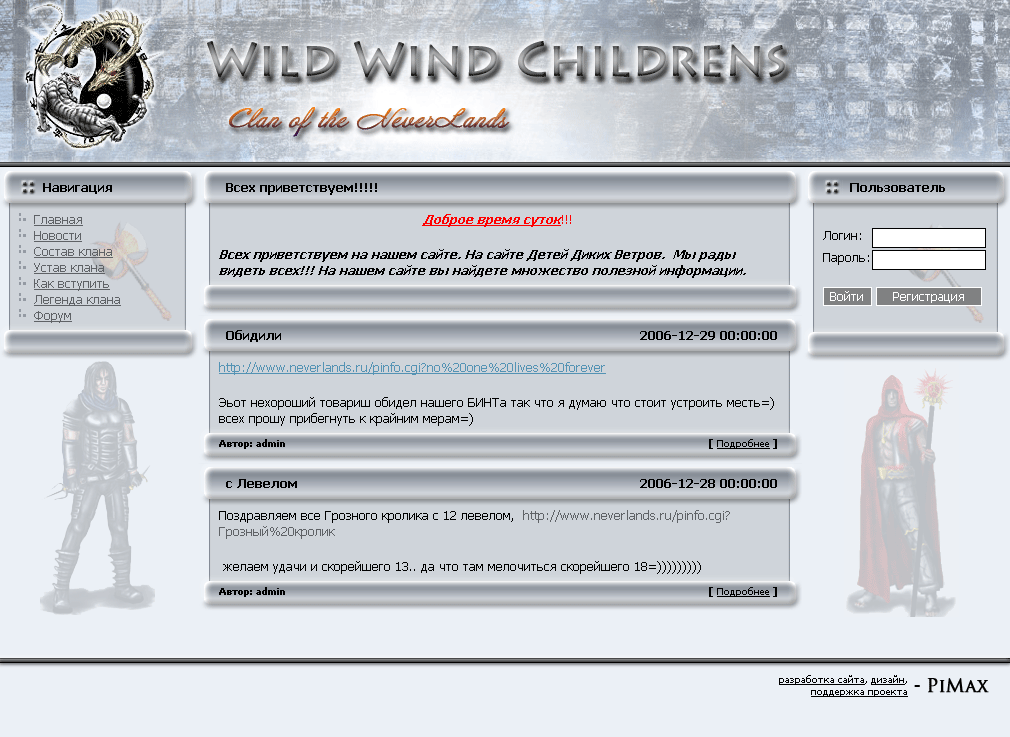 WILD WIND CHILDRENS

Clan of the NeverLands

Навигация

Главная
Новости
Состав клана
Устав клана
Как вступить
Легенда клана
Форум

Всех приветствуем!!!!!

Доброе время суток!!!

Всех приветствуем на нашем сайте. На сайте Детей Диких Ветров. Мы рады видеть всех!!! На нашем сайте вы найдете множество полезной информации.

Обидили 2006-12-29 00:00:00

http://www.neverlands.ru/pinfo.cgi?no%20one%20lives%20forever

Эьот нехороший товариш обидел нашего БИНТа так что я думаю что стоит устроить месть=) всех прошу прибегнуть к крайним мерам=)

Автор: admin [ Подробнее ]

с Левелом 2006-12-28 00:00:00

Поздравляем все Грозного кролика с 12 левелом, http://www.neverlands.ru/pinfo.cgi?Грозный%20кролик

желаем удачи и скорейшего 13.. да что там мелочиться скорейшего 18=)))))))))

Автор: admin [ Подробнее ]

Пользователь

Логин:
Пароль:
Войти Регистрация

разработка сайта, дизайн, поддержка проекта - PIMAX